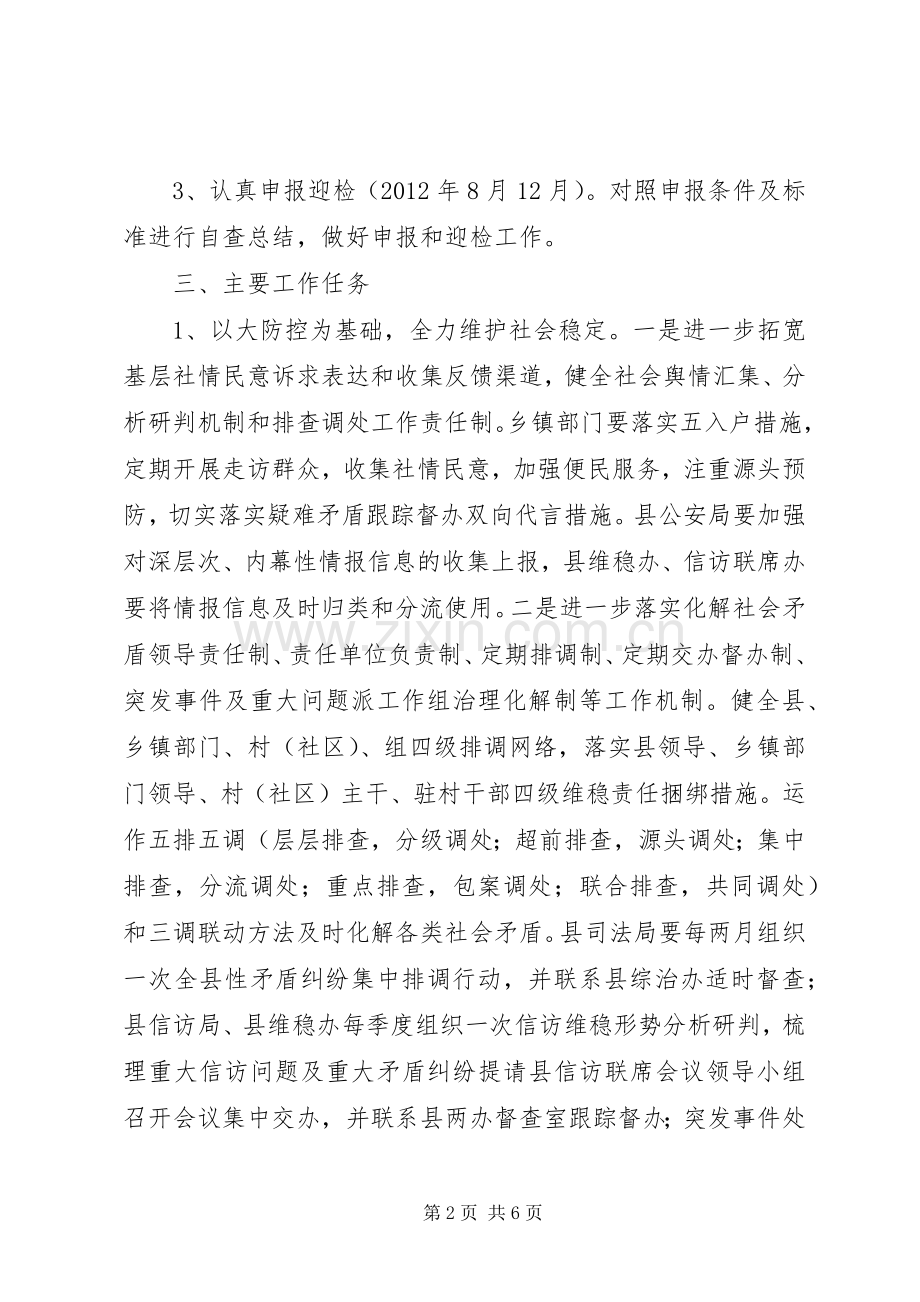 3、认真申报迎检（2012年8月12月）。对照申报条件及标准进行自查总结，做好申报和迎检工作。

三、主要工作任务

1、以大防控为基础，全力维护社会稳定。一是进一步拓宽基层社情民意诉求表达和收集反馈渠道，健全社会舆情汇集、分析研判机制和排查调处工作责任制。乡镇部门要落实五入户措施，定期开展走访群众，收集社情民意，加强便民服务，注重源头预防，切实落实疑难矛盾跟踪督办双向代言措施。县公安局要加强对深层次、内幕性情报信息的收集上报，县维稳办、信访联席办要将情报信息及时归类和分流使用。二是进一步落实化解社会矛盾领导责任制、责任单位负责制、定期排调制、定期交办督办制、突发事件及重大问题派工作组治理化解制等工作机制。健全县、乡镇部门、村（社区）、组四级排调网络，落实县领导、乡镇部门领导、村（社区）主干、驻村干部四级维稳责任捆绑措施。运作五排五调（层层排查，分级调处；超前排查，源头调处；集中排查，分流调处；重点排查，包案调处；联合排查，共同调处）和三调联动方法及时化解各类社会矛盾。县司法局要每两月组织一次全县性矛盾纠纷集中排调行动，并联系县综治办适时督查；县信访局、县维稳办每季度组织一次信访维稳形势分析研判，梳理重大信访问题及重大矛盾纠纷提请县信访联席会议领导小组召开会议集中交办，并联系县两办督查室跟踪督办；突发事件处

第2页 共6页

www.zixin.com.cn